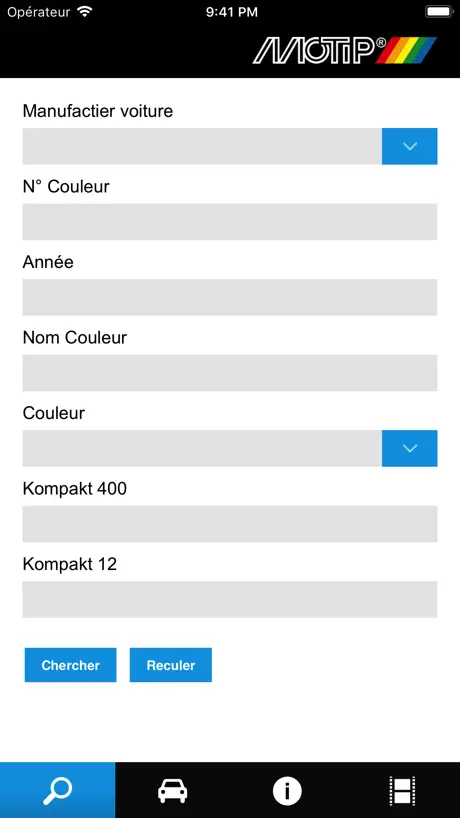 Opérateur 9:41 PM

MOTIP®

Manufactier voiture

N° Couleur

Année

Nom Couleur

Couleur

Kompakt 400

Kompakt 12

Chercher

Reculer